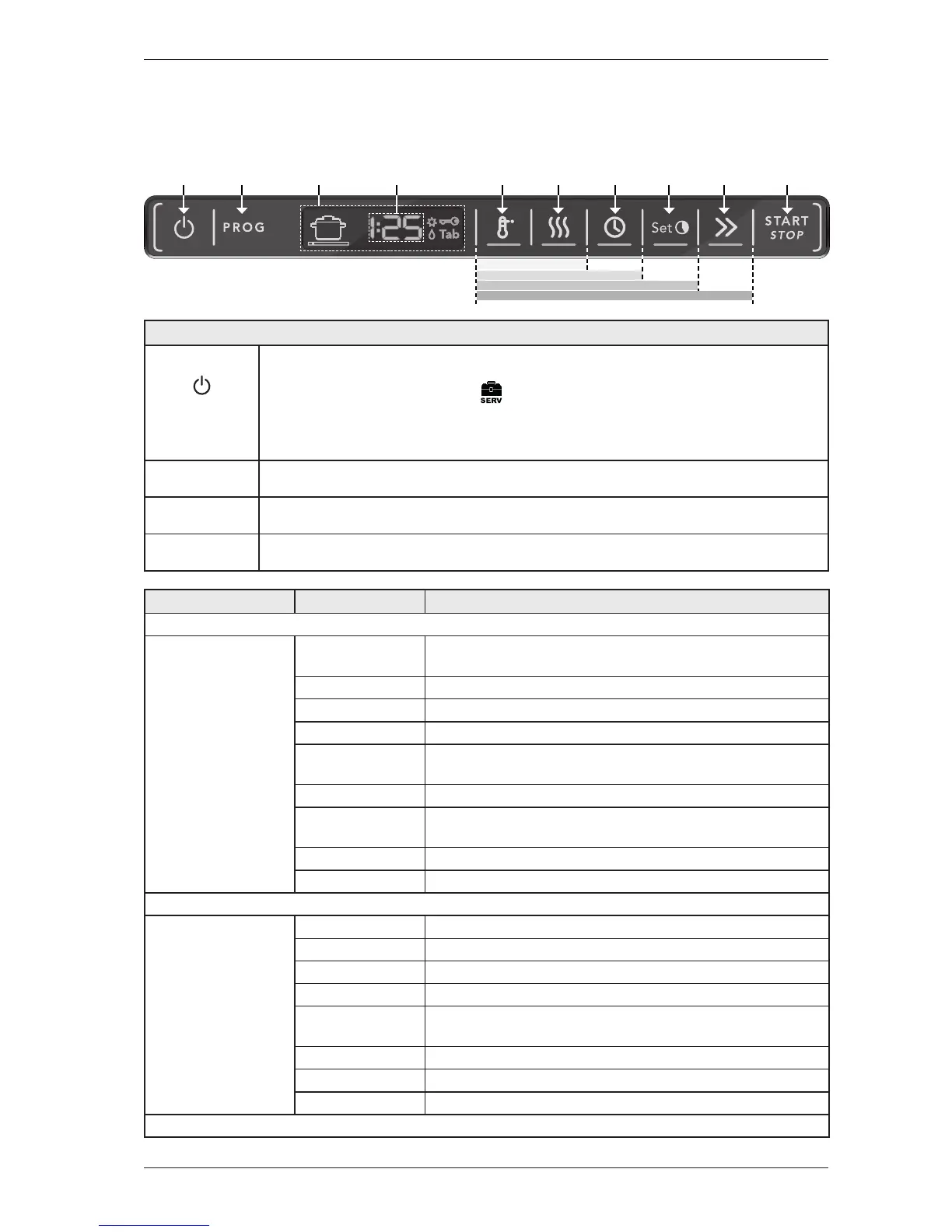 PROG

1:25 Tab

Set

START
STOP

SERV